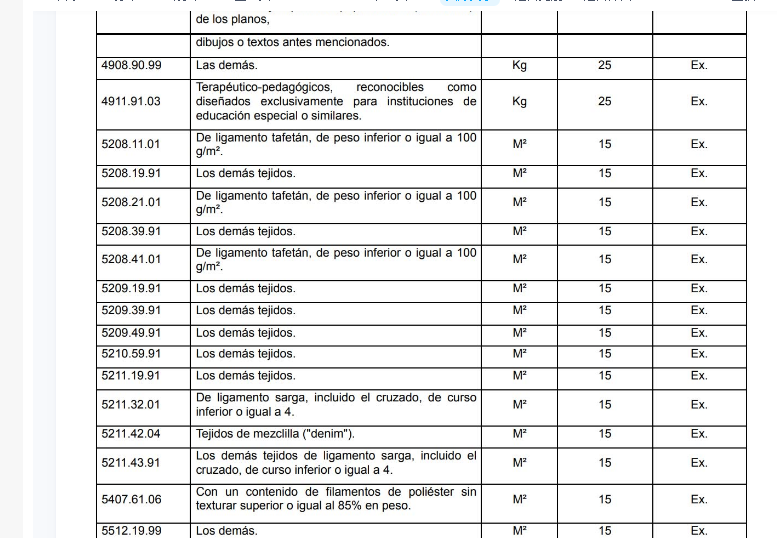 | | de los planos, | | | |
|---|---|---|---|---|
| | dibujos o textos antes mencionados. | | | |
| 4908.90.99 | Las demás. | Kg | 25 | Ex. |
| 4911.91.03 | Terapéutico-pedagógicos, reconocibles como diseñados exclusivamente para instituciones de educación especial o similares. | Kg | 25 | Ex. |
| 5208.11.01 | De ligamento tafetán, de peso inferior o igual a 100 g/m². | M² | 15 | Ex. |
| 5208.19.91 | Los demás tejidos. | M² | 15 | Ex. |
| 5208.21.01 | De ligamento tafetán, de peso inferior o igual a 100 g/m². | M² | 15 | Ex. |
| 5208.39.91 | Los demás tejidos. | M² | 15 | Ex. |
| 5208.41.01 | De ligamento tafetán, de peso inferior o igual a 100 g/m². | M² | 15 | Ex. |
| 5209.19.91 | Los demás tejidos. | M² | 15 | Ex. |
| 5209.39.91 | Los demás tejidos. | M² | 15 | Ex. |
| 5209.49.91 | Los demás tejidos. | M² | 15 | Ex. |
| 5210.59.91 | Los demás tejidos. | M² | 15 | Ex. |
| 5211.19.91 | Los demás tejidos. | M² | 15 | Ex. |
| 5211.32.01 | De ligamento sarga, incluido el cruzado, de curso inferior o igual a 4. | M² | 15 | Ex. |
| 5211.42.04 | Tejidos de mezclilla ("denim"). | M² | 15 | Ex. |
| 5211.43.91 | Los demás tejidos de ligamento sarga, incluido el cruzado, de curso inferior o igual a 4. | M² | 15 | Ex. |
| 5407.61.06 | Con un contenido de filamentos de poliéster sin texturar superior o igual al 85% en peso. | M² | 15 | Ex. |
| 5512.19.99 | Los demás. | M² | 15 | Ex. |